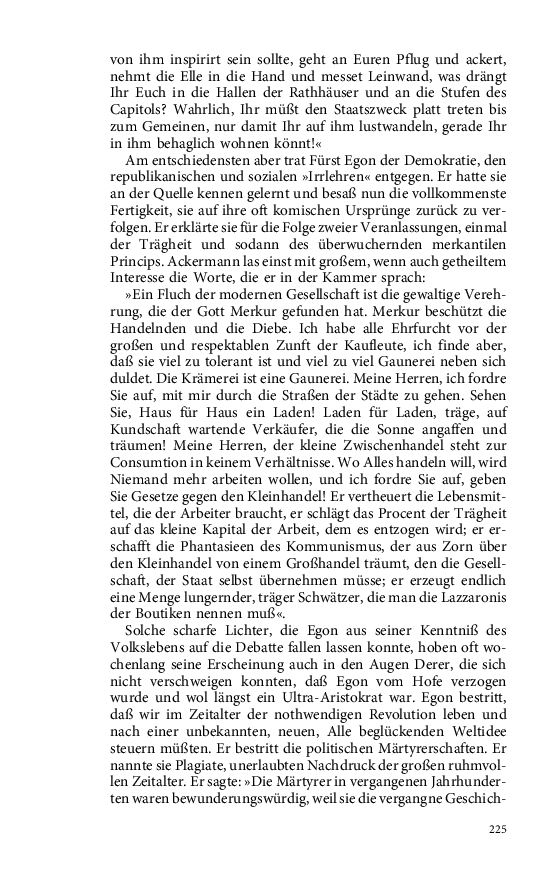 von ihm inspirirt sein sollte, geht an Euren Pflug und ackert, nehmt die Elle in die Hand und messet Leinwand, was drängt Ihr Euch in die Hallen der Rathhäuser und an die Stufen des Capitols? Wahrlich, Ihr müßt den Staatszweck platt treten bis zum Gemeinen, nur damit Ihr auf ihm lustwandeln, gerade Ihr in ihm behaglich wohnen könnt!«

Am entschiedensten aber trat Fürst Egon der Demokratie, den republikanischen und sozialen »Irrlehren« entgegen. Er hatte sie an der Quelle kennen gelernt und besaß nun die vollkommenste Fertigkeit, sie auf ihre oft komischen Ursprünge zurück zu verfolgen. Er erklärte sie für die Folge zweier Veranlassungen, einmal der Trägheit und sodann des überwuchernden merkantilen Princips. Ackermann las einst mit großem, wenn auch getheiltem Interesse die Worte, die er in der Kammer sprach:

»Ein Fluch der modernen Gesellschaft ist die gewaltige Verehrung, die der Gott Merkur gefunden hat. Merkur beschützt die Handelnden und die Diebe. Ich habe alle Ehrfurcht vor der großen und respektablen Zunft der Kaufleute, ich finde aber, daß sie viel zu tolerant ist und viel zu viel Gaunerei neben sich duldet. Die Krämerei ist eine Gaunerei. Meine Herren, ich fordre Sie auf, mit mir durch die Straßen der Städte zu gehen. Sehen Sie, Haus für Haus ein Laden! Laden für Laden, träge, auf Kundschaft wartende Verkäufer, die die Sonne angaffen und träumen! Meine Herren, der kleine Zwischenhandel steht zur Consumtion in keinem Verhältnisse. Wo Alles handeln will, wird Niemand mehr arbeiten wollen, und ich fordre Sie auf, geben Sie Gesetze gegen den Kleinhandel! Er vertheuert die Lebensmittel, die der Arbeiter braucht, er schlägt das Procent der Trägheit auf das kleine Kapital der Arbeit, dem es entzogen wird; er erschafft die Phantasieen des Kommunismus, der aus Zorn über den Kleinhandel von einem Großhandel träumt, den die Gesellschaft, der Staat selbst übernehmen müsse; er erzeugt endlich eine Menge lungernder, träger Schwätzer, die man die Lazzaronis der Boutiken nennen muß«.

Solche scharfe Lichter, die Egon aus seiner Kenntniß des Volkslebens auf die Debatte fallen lassen konnte, hoben oft wochenlang seine Erscheinung auch in den Augen Derer, die sich nicht verschweigen konnten, daß Egon vom Hofe verzogen wurde und wol längst ein Ultra-Aristokrat war. Egon bestritt, daß wir im Zeitalter der nothwendigen Revolution leben und nach einer unbekannten, neuen, Alle beglückenden Weltidee steuern müßten. Er bestritt die politischen Märtyrerschaften. Er nannte sie Plagiate, unerlaubten Nachdruck der großen ruhmvollen Zeitalter. Er sagte: »Die Märtyrer in vergangenen Jahrhunderten waren bewunderungswürdig, weil sie die vergangne Geschich-

225